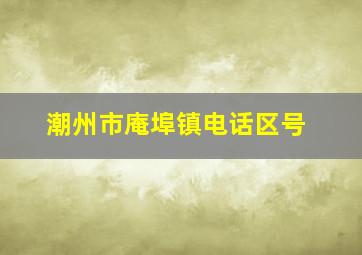 潮州市庵埠镇电话区号